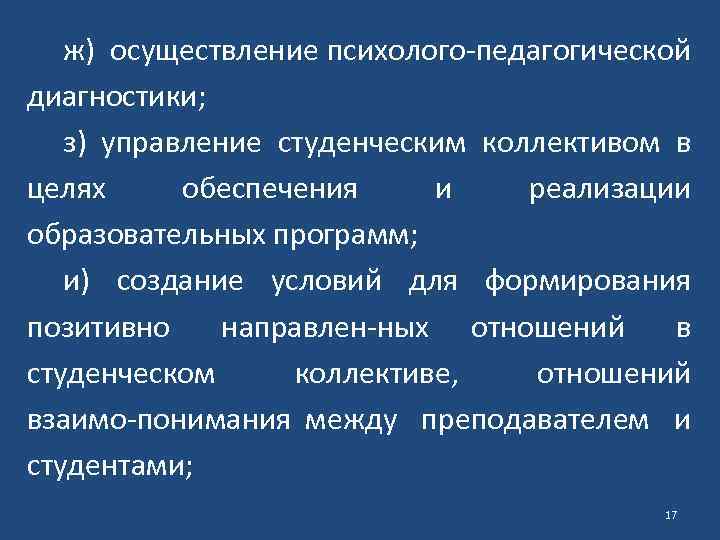 ж) осуществление психолого-педагогической диагностики;

з) управление студенческим коллективом в целях обеспечения и реализации образовательных программ;

и) создание условий для формирования позитивно направлен-ных отношений в студенческом коллективе, отношений взаимо-понимания между преподавателем и студентами;

17